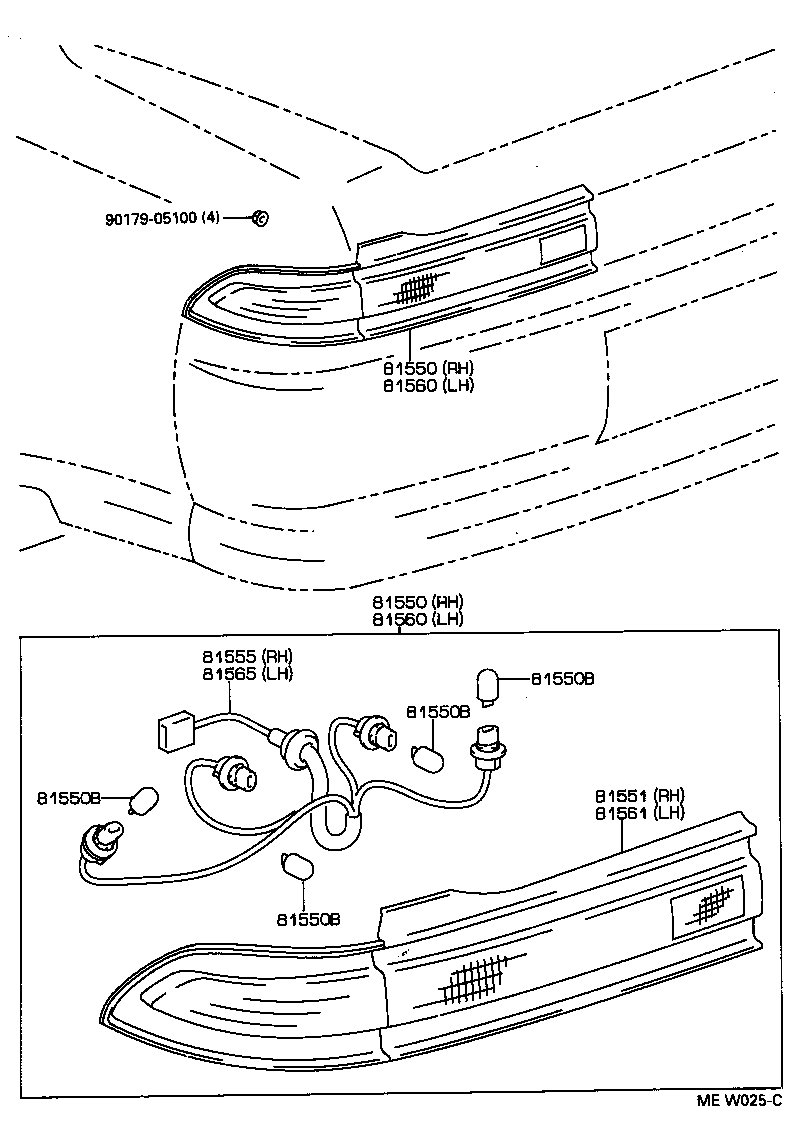 90179-05100 (4)

81550 (RH)
81560 (LH)

81550 (RH)
81560 (LH)

81555 (RH)
81565 (LH)

81550B

81550B

81550B

81551 (RH)
81561 (LH)

81550B

ME W025-C